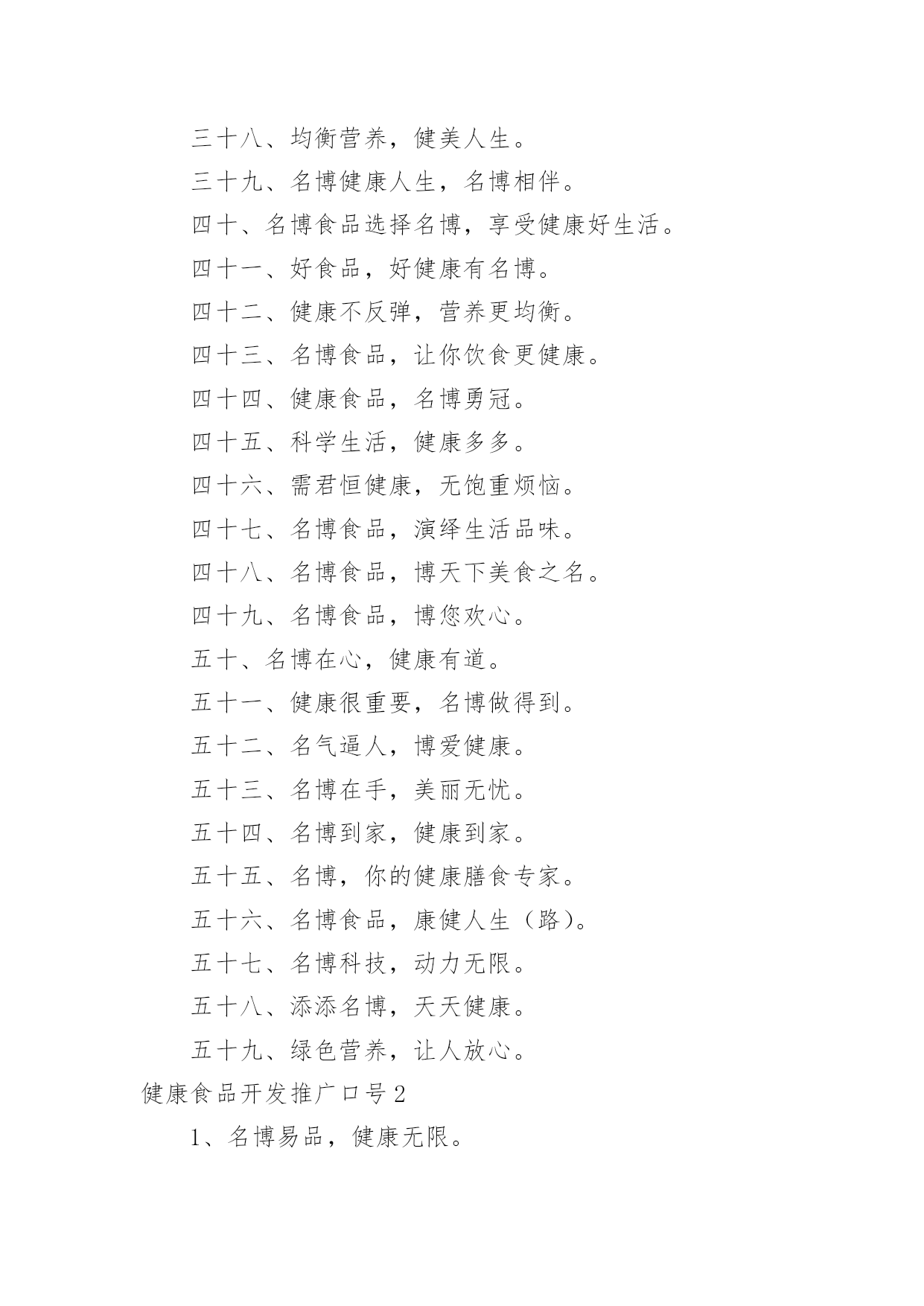 三十八、均衡营养，健美人生。

三十九、名博健康人生，名博相伴。

四十、名博食品选择名博，享受健康好生活。

四十一、好食品，好健康有名博。

四十二、健康不反弹，营养更均衡。

四十三、名博食品，让你饮食更健康。

四十四、健康食品，名博勇冠。

四十五、科学生活，健康多多。

四十六、需君恒健康，无饱重烦恼。

四十七、名博食品，演绎生活品味。

四十八、名博食品，博天下美食之名。

四十九、名博食品，博您欢心。

五十、名博在心，健康有道。

五十一、健康很重要，名博做得到。

五十二、名气逼人，博爱健康。

五十三、名博在手，美丽无忧。

五十四、名博到家，健康到家。

五十五、名博，你的健康膳食专家。

五十六、名博食品，康健人生（路）。

五十七、名博科技，动力无限。

五十八、添添名博，天天健康。

五十九、绿色营养，让人放心。

健康食品开发推广口号2

1、名博易品，健康无限。